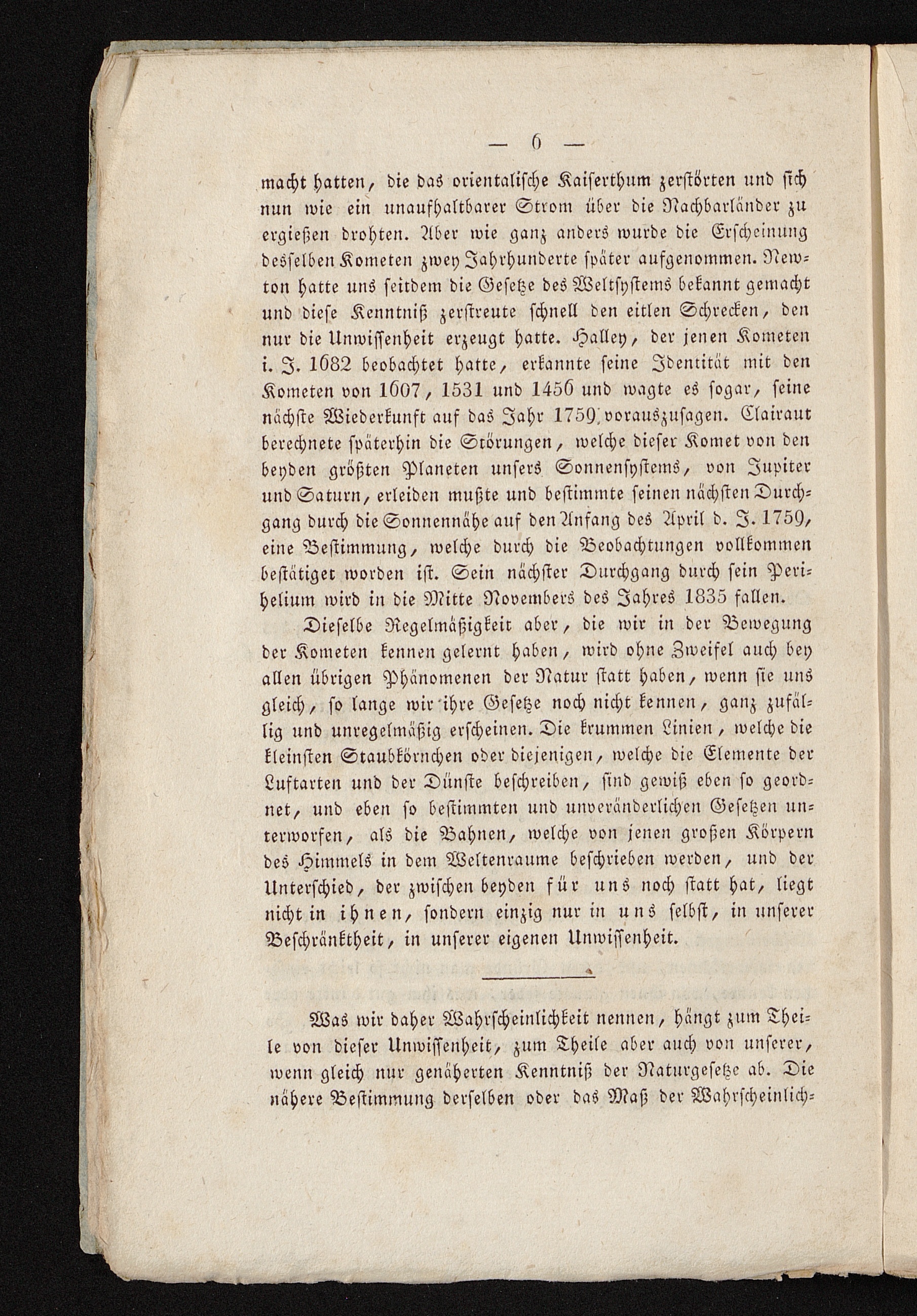 — 6 —

macht hatten, die das orientalische Kaiserthum zerstörten und sich nun wie ein unaufhaltbarer Strom über die Nachbarländer zu ergießen drohten. Aber wie ganz anders wurde die Erscheinung desselben Kometen zwey Jahrhunderte später aufgenommen. Newton hatte uns seitdem die Gesetze des Weltsystems bekannt gemacht und diese Kenntniß zerstreute schnell den eitlen Schrecken, den nur die Unwissenheit erzeugt hatte. Halley, der jenen Kometen i. J. 1682 beobachtet hatte, erkannte seine Identität mit den Kometen von 1607, 1531 und 1456 und wagte es sogar, seine nächste Wiederkunft auf das Jahr 1759 vorauszusagen. Clairaut berechnete späterhin die Störungen, welche dieser Komet von den beyden größten Planeten unsers Sonnensystems, von Jupiter und Saturn, erleiden mußte und bestimmte seinen nächsten Durchgang durch die Sonnennähe auf den Anfang des April d. J. 1759, eine Bestimmung, welche durch die Beobachtungen vollkommen bestätiget worden ist. Sein nächster Durchgang durch sein Perihelium wird in die Mitte Novembers des Jahres 1835 fallen.

Dieselbe Regelmäßigkeit aber, die wir in der Bewegung der Kometen kennen gelernt haben, wird ohne Zweifel auch bey allen übrigen Phänomenen der Natur statt haben, wenn sie uns gleich, so lange wir ihre Gesetze noch nicht kennen, ganz zufällig und unregelmäßig erscheinen. Die krummen Linien, welche die kleinsten Staubkörnchen oder diejenigen, welche die Elemente der Luftarten und der Dünste beschreiben, sind gewiß eben so geordnet, und eben so bestimmten und unveränderlichen Gesetzen unterworfen, als die Bahnen, welche von jenen großen Körpern des Himmels in dem Weltenraume beschrieben werden, und der Unterschied, der zwischen beyden für uns noch statt hat, liegt nicht in ihnen, sondern einzig nur in uns selbst, in unserer Beschränktheit, in unserer eigenen Unwissenheit.

Was wir daher Wahrscheinlichkeit nennen, hängt zum Theile von dieser Unwissenheit, zum Theile aber auch von unserer, wenn gleich nur genäherten Kenntniß der Naturgesetze ab. Die nähere Bestimmung derselben oder das Maß der Wahrscheinlich-